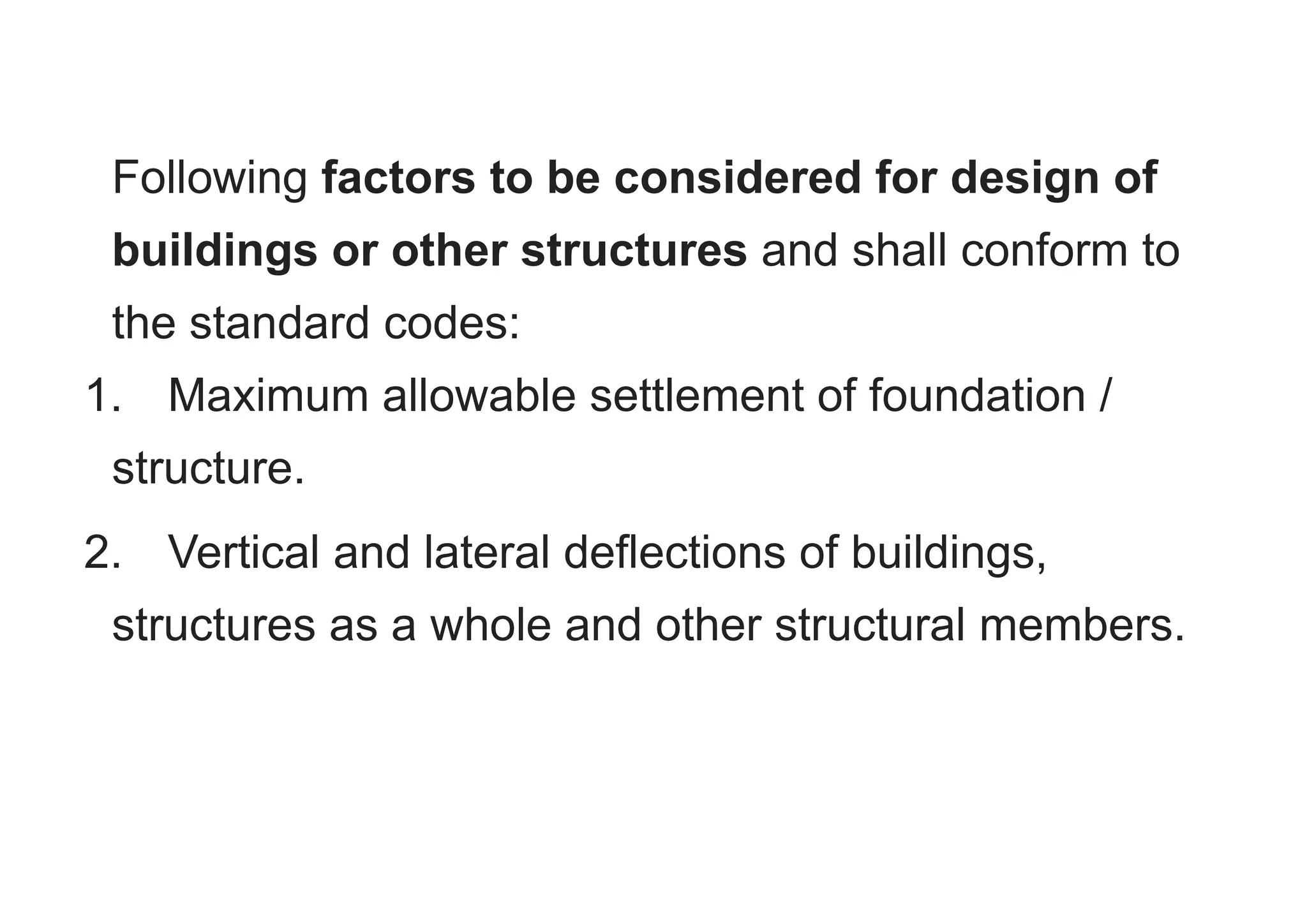 Following factors to be considered for design of buildings or other structures and shall conform to the standard codes:

1. Maximum allowable settlement of foundation / structure.

2. Vertical and lateral deflections of buildings, structures as a whole and other structural members.